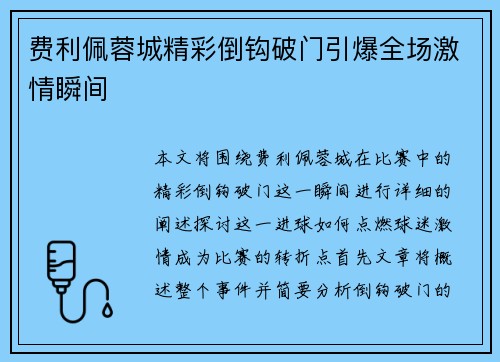 费利佩蓉城精彩倒钩破门引爆全场激情瞬间

本文将围绕费利佩蓉城在比赛中的精彩倒钩破门这一瞬间进行详细的阐述探讨这一进球如何点燃球迷激情成为比赛的转折点首先文章将概述整个事件并简要分析倒钩破门的